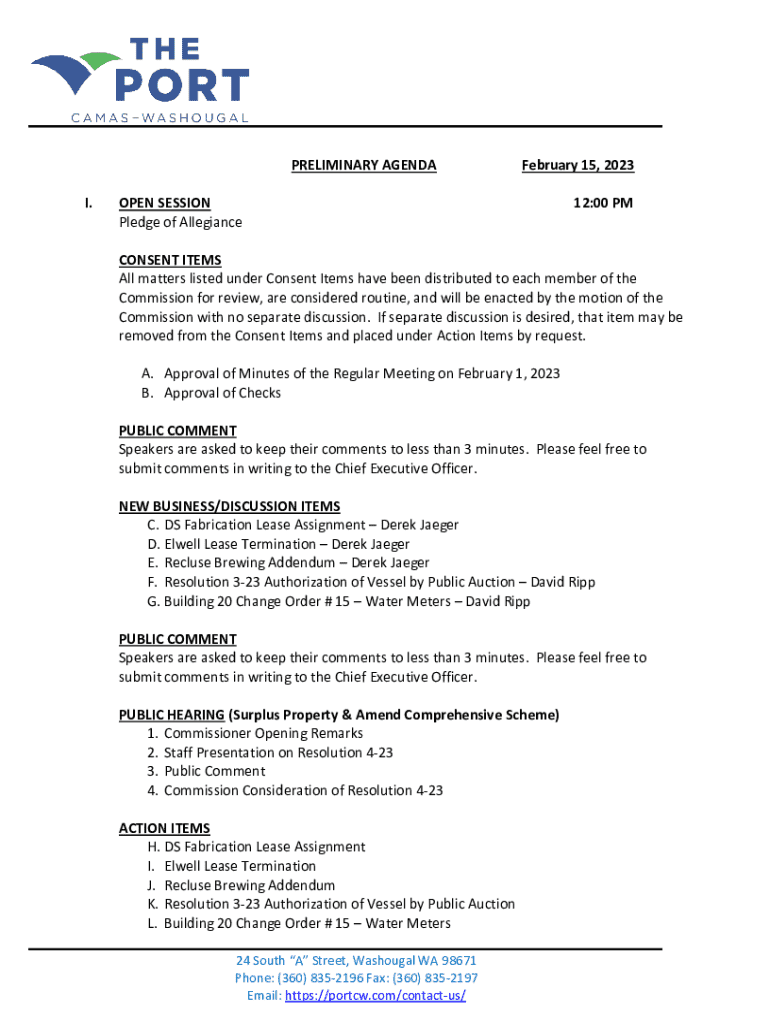 THE PORT
CAMAS–WASHOUGAL

PRELIMINARY AGENDA February 15, 2023

I. OPEN SESSION 12:00 PM
Pledge of Allegiance

CONSENT ITEMS
All matters listed under Consent Items have been distributed to each member of the Commission for review, are considered routine, and will be enacted by the motion of the Commission with no separate discussion. If separate discussion is desired, that item may be removed from the Consent Items and placed under Action Items by request.

A. Approval of Minutes of the Regular Meeting on February 1, 2023
B. Approval of Checks

PUBLIC COMMENT
Speakers are asked to keep their comments to less than 3 minutes. Please feel free to submit comments in writing to the Chief Executive Officer.

NEW BUSINESS/DISCUSSION ITEMS
C. DS Fabrication Lease Assignment – Derek Jaeger
D. Elwell Lease Termination – Derek Jaeger
E. Recluse Brewing Addendum – Derek Jaeger
F. Resolution 3-23 Authorization of Vessel by Public Auction – David Ripp
G. Building 20 Change Order # 15 – Water Meters – David Ripp

PUBLIC COMMENT
Speakers are asked to keep their comments to less than 3 minutes. Please feel free to submit comments in writing to the Chief Executive Officer.

PUBLIC HEARING (Surplus Property & Amend Comprehensive Scheme)
1. Commissioner Opening Remarks
2. Staff Presentation on Resolution 4-23
3. Public Comment
4. Commission Consideration of Resolution 4-23

ACTION ITEMS
H. DS Fabrication Lease Assignment
I. Elwell Lease Termination
J. Recluse Brewing Addendum
K. Resolution 3-23 Authorization of Vessel by Public Auction
L. Building 20 Change Order # 15 – Water Meters

24 South "A" Street, Washougal WA 98671
Phone: (360) 835-2196 Fax: (360) 835-2197
Email: https://portcw.com/contact-us/